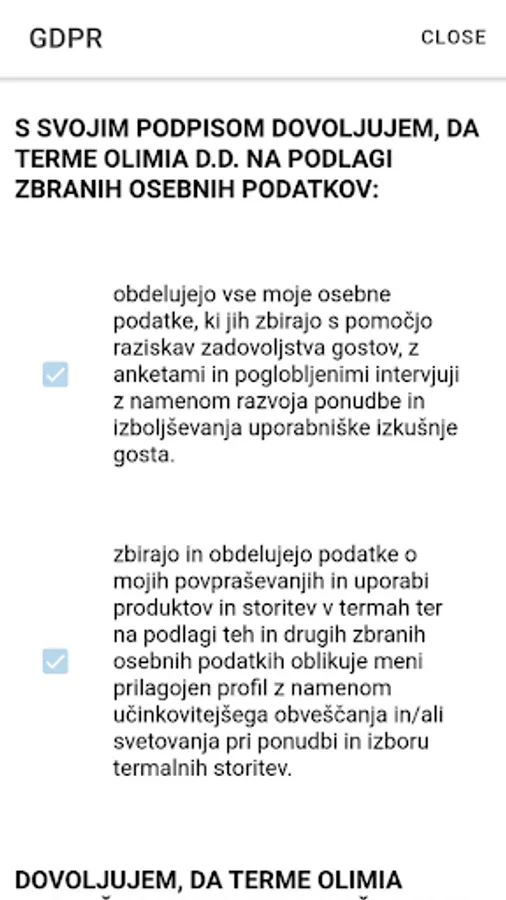 GDPR

CLOSE

S SVOJIM PODPISOM DOVOLJUJEM, DA TERME OLIMIA D.D. NA PODLAGI ZBRANIH OSEBNIH PODATKOV:

obdelujejo vse moje osebne podatke, ki jih zbirajo s pomočjo raziskav zadovoljstva gostov, z anketami in poglobljenimi intervjuji z namenom razvoja ponudbe in izboljševanja uporabniške izkušnje gosta.

zbirajo in obdelujejo podatke o mojih povpraševanjih in uporabi produktov in storitev v termah ter na podlagi teh in drugih zbranih osebnih podatkih oblikuje meni prilagojen profil z namenom učinkovitejšega obveščanja in/ali svetovanja pri ponudbi in izboru termalnih storitev.

DOVOLJUJEM, DA TERME OLIMIA